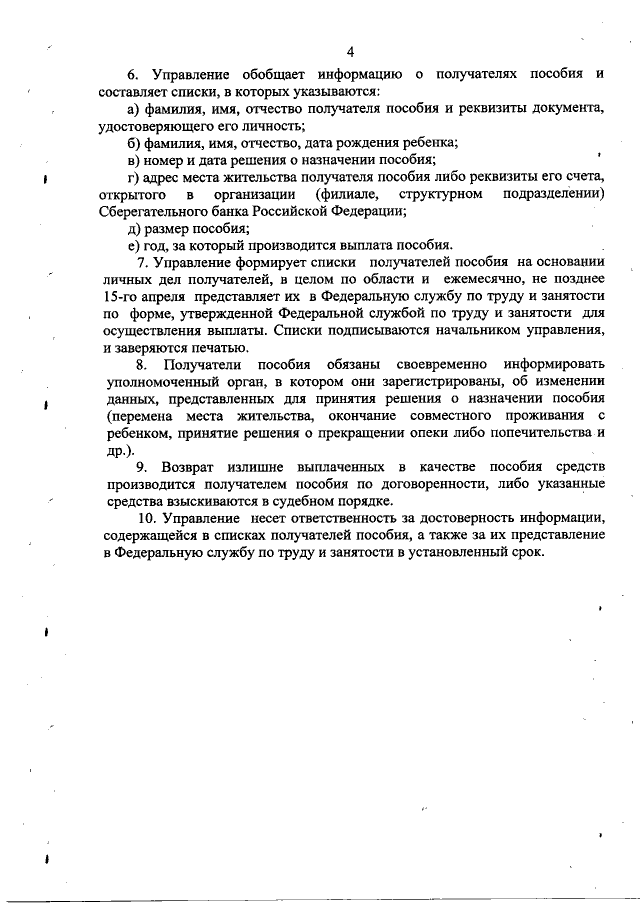 4

6. Управление обобщает информацию о получателях пособия и составляет списки, в которых указываются:

а) фамилия, имя, отчество получателя пособия и реквизиты документа, удостоверяющего его личность;

б) фамилия, имя, отчество, дата рождения ребенка;

в) номер и дата решения о назначении пособия;

г) адрес места жительства получателя пособия либо реквизиты его счета, открытого в организации (филиале, структурном подразделении) Сберегательного банка Российской Федерации;

д) размер пособия;

е) год, за который производится выплата пособия.

7. Управление формирует списки получателей пособия на основании личных дел получателей, в целом по области и ежемесячно, не позднее 15-го апреля представляет их в Федеральную службу по труду и занятости по форме, утвержденной Федеральной службой по труду и занятости для осуществления выплаты. Списки подписываются начальником управления, и заверяются печатью.

8. Получатели пособия обязаны своевременно информировать уполномоченный орган, в котором они зарегистрированы, об изменении данных, представленных для принятия решения о назначении пособия (перемена места жительства, окончание совместного проживания с ребенком, принятие решения о прекращении опеки либо попечительства и др.).

9. Возврат излишне выплаченных в качестве пособия средств производится получателем пособия по договоренности, либо указанные средства взыскиваются в судебном порядке.

10. Управление несет ответственность за достоверность информации, содержащейся в списках получателей пособия, а также за их представление в Федеральную службу по труду и занятости в установленный срок.